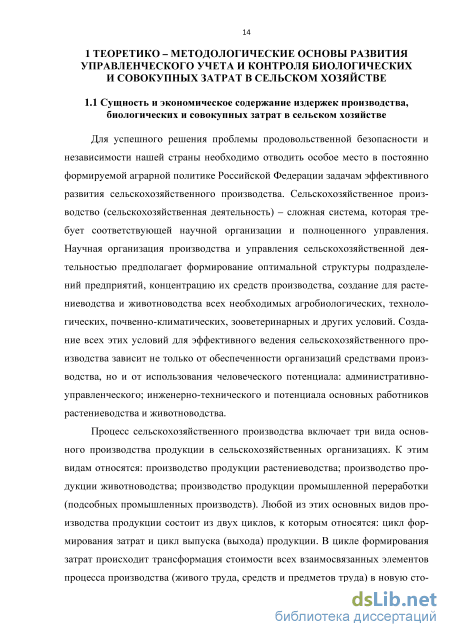 14

1 ТЕОРЕТИКО – МЕТОДОЛОГИЧЕСКИЕ ОСНОВЫ РАЗВИТИЯ УПРАВЛЕНЧЕСКОГО УЧЕТА И КОНТРОЛЯ БИОЛОГИЧЕСКИХ И СОВОКУПНЫХ ЗАТРАТ В СЕЛЬСКОМ ХОЗЯЙСТВЕ

1.1 Сущность и экономическое содержание издержек производства, биологических и совокупных затрат в сельском хозяйстве

Для успешного решения проблемы продовольственной безопасности и независимости нашей страны необходимо отводить особое место в постоянно формируемой аграрной политике Российской Федерации задачам эффективного развития сельскохозяйственного производства. Сельскохозяйственное производство (сельскохозяйственная деятельность) – сложная система, которая требует соответствующей научной организации и полноценного управления. Научная организация производства и управления сельскохозяйственной деятельностью предполагает формирование оптимальной структуры подразделений предприятий, концентрацию их средств производства, создание для растениеводства и животноводства всех необходимых агробиологических, технологических, почвенно-климатических, зооветеринарных и других условий. Создание всех этих условий для эффективного ведения сельскохозяйственного производства зависит не только от обеспеченности организаций средствами производства, но и от использования человеческого потенциала: административно-управленческого; инженерно-технического и потенциала основных работников растениеводства и животноводства.

Процесс сельскохозяйственного производства включает три вида основного производства продукции в сельскохозяйственных организациях. К этим видам относятся: производство продукции растениеводства; производство продукции животноводства; производство продукции промышленной переработки (подсобных промышленных производств). Любой из этих основных видов производства продукции состоит из двух циклов, к которым относятся: цикл формирования затрат и цикл выпуска (выхода) продукции. В цикле формирования затрат происходит трансформация стоимости всех взаимосвязанных элементов процесса производства (живого труда, средств и предметов труда) в новую сто-

dsLib.net
библиотека диссертаций